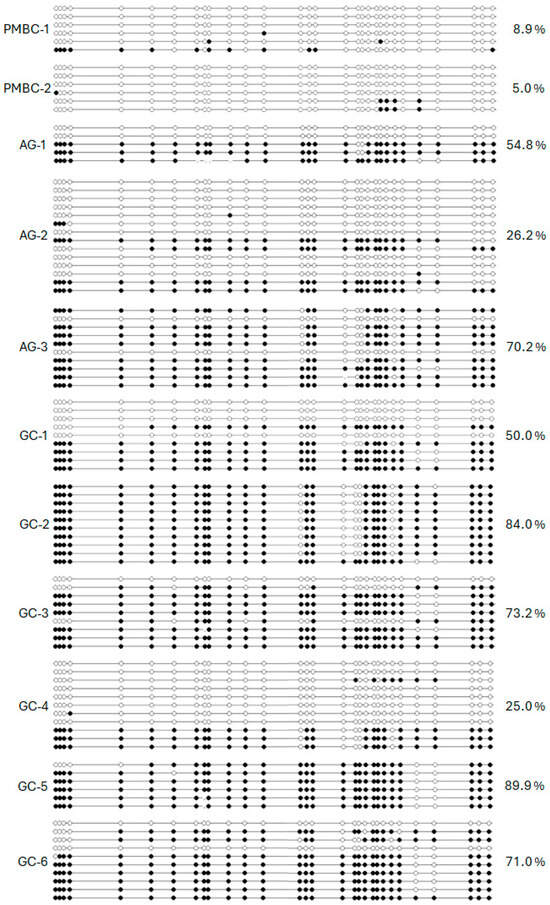 PMBC-1 8.9%

PMBC-2 5.0%

AG-1 54.8%

AG-2 26.2%

AG-3 70.2%

GC-1 50.0%

GC-2 84.0%

GC-3 73.2%

GC-4 25.0%

GC-5 89.9%

GC-6 71.0%